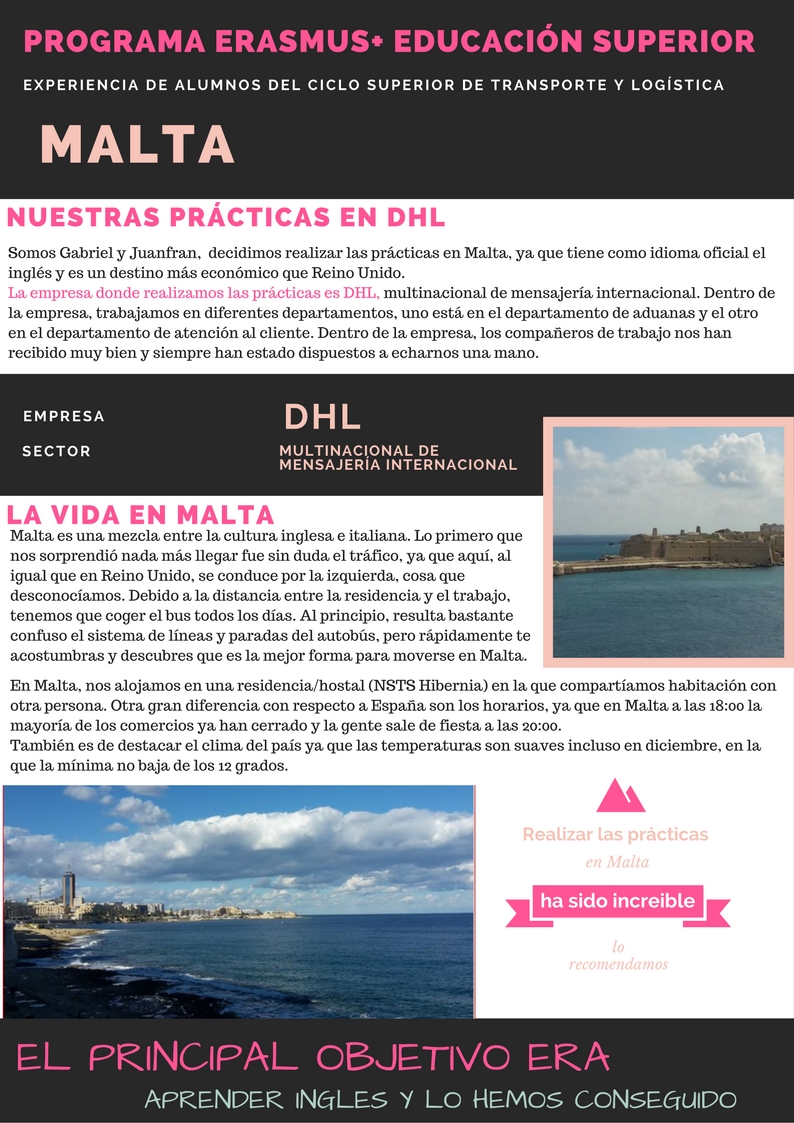 PROGRAMA ERASMUS+ EDUCACIÓN SUPERIOR

EXPERIENCIA DE ALUMNOS DEL CICLO SUPERIOR DE TRANSPORTE Y LOGÍSTICA

MALTA

NUESTRAS PRÁCTICAS EN DHL

Somos Gabriel y Juanfran, decidimos realizar las prácticas en Malta, ya que tiene como idioma oficial el inglés y es un destino más económico que Reino Unido.
La empresa donde realizamos las prácticas es DHL, multinacional de mensajería internacional. Dentro de la empresa, trabajamos en diferentes departamentos, uno está en el departamento de aduanas y el otro en el departamento de atención al cliente. Dentro de la empresa, los compañeros de trabajo nos han recibido muy bien y siempre han estado dispuestos a echarnos una mano.

EMPRESA

DHL

SECTOR

MULTINACIONAL DE MENSAJERÍA INTERNACIONAL

LA VIDA EN MALTA

Malta es una mezcla entre la cultura inglesa e italiana. Lo primero que nos sorprendió nada más llegar fue sin duda el tráfico, ya que aquí, al igual que en Reino Unido, se conduce por la izquierda, cosa que desconocíamos. Debido a la distancia entre la residencia y el trabajo, tenemos que coger el bus todos los días. Al principio, resulta bastante confuso el sistema de líneas y paradas del autobús, pero rápidamente te acostumbras y descubres que es la mejor forma para moverse en Malta.

En Malta, nos alojamos en una residencia/hostal (NSTS Hibernia) en la que compartíamos habitación con otra persona. Otra gran diferencia con respecto a España son los horarios, ya que en Malta a las 18:00 la mayoría de los comercios ya han cerrado y la gente sale de fiesta a las 20:00.
También es de destacar el clima del país ya que las temperaturas son suaves incluso en diciembre, en la que la mínima no baja de los 12 grados.

Realizar las prácticas
en Malta
ha sido increible
lo
recomendamos

EL PRINCIPAL OBJETIVO ERA
APRENDER INGLES Y LO HEMOS CONSEGUIDO